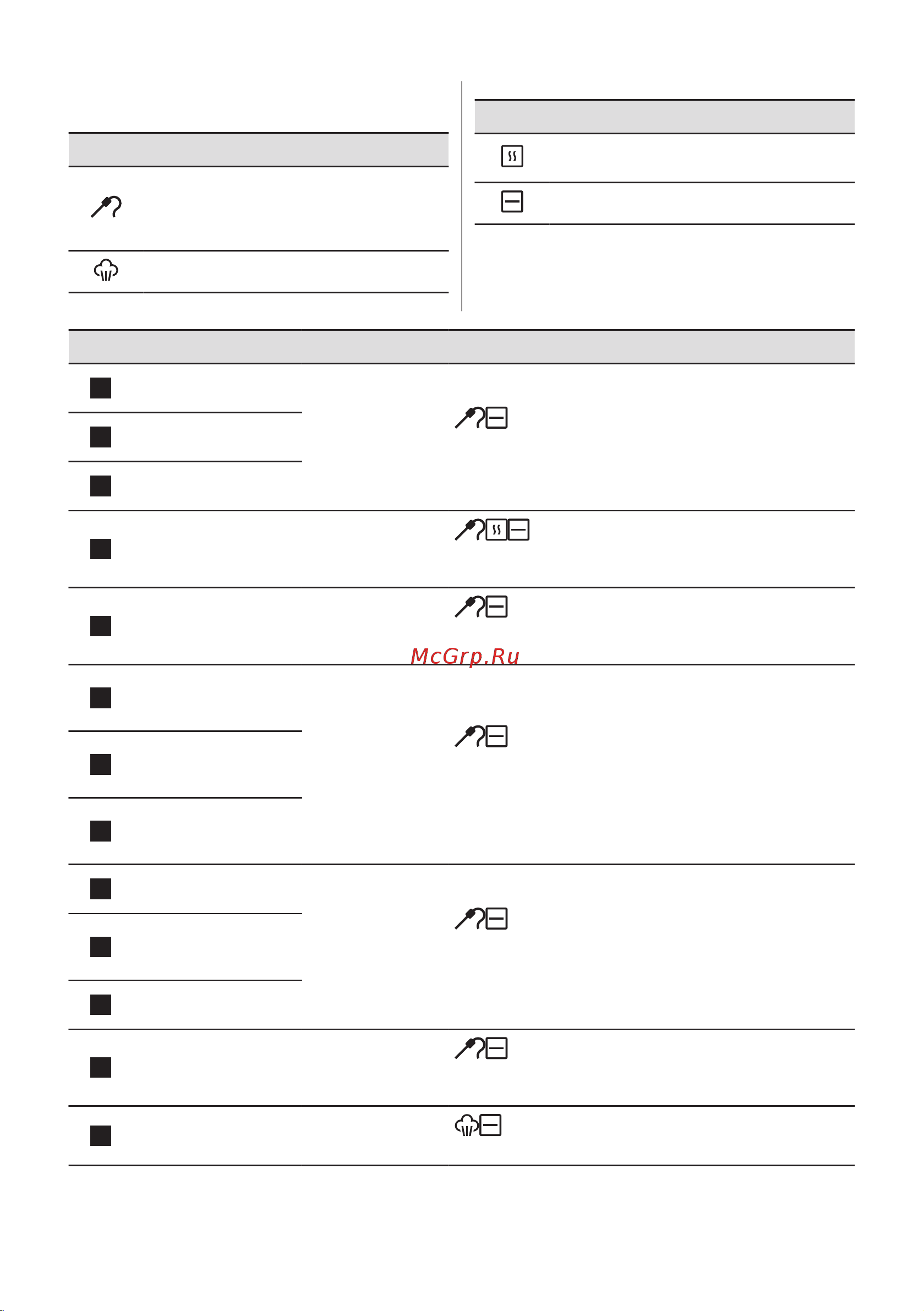 McGrp.Ru